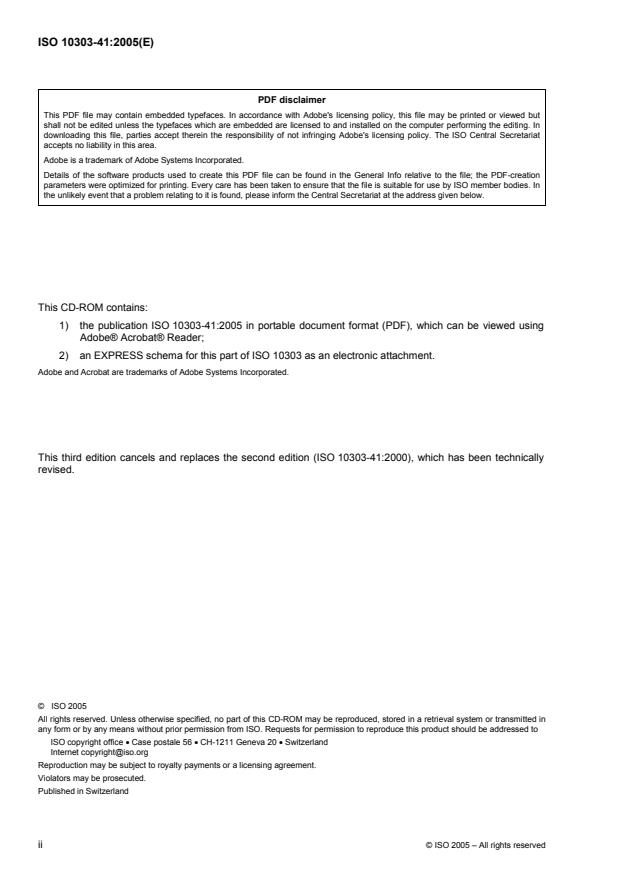 ISO 10303-41:2005(E)

PDF disclaimer

This PDF file may contain embedded typefaces. In accordance with Adobe's licensing policy, this file may be printed or viewed but shall not be edited unless the typefaces which are embedded are licensed to and installed on the computer performing the editing. In downloading this file, parties accept therein the responsibility of not infringing Adobe's licensing policy. The ISO Central Secretariat accepts no liability in this area.

Adobe is a trademark of Adobe Systems Incorporated.

Details of the software products used to create this PDF file can be found in the General Info relative to the file; the PDF-creation parameters were optimized for printing. Every care has been taken to ensure that the file is suitable for use by ISO member bodies. In the unlikely event that a problem relating to it is found, please inform the Central Secretariat at the address given below.

This CD-ROM contains:

1) the publication ISO 10303-41:2005 in portable document format (PDF), which can be viewed using Adobe® Acrobat® Reader;

2) an EXPRESS schema for this part of ISO 10303 as an electronic attachment.

Adobe and Acrobat are trademarks of Adobe Systems Incorporated.

This third edition cancels and replaces the second edition (ISO 10303-41:2000), which has been technically revised.

© ISO 2005

All rights reserved. Unless otherwise specified, no part of this CD-ROM may be reproduced, stored in a retrieval system or transmitted in any form or by any means without prior permission from ISO. Requests for permission to reproduce this product should be addressed to

ISO copyright office • Case postale 56 • CH-1211 Geneva 20 • Switzerland
Internet copyright@iso.org

Reproduction may be subject to royalty payments or a licensing agreement.

Violators may be prosecuted.

Published in Switzerland

ii

© ISO 2005 – All rights reserved